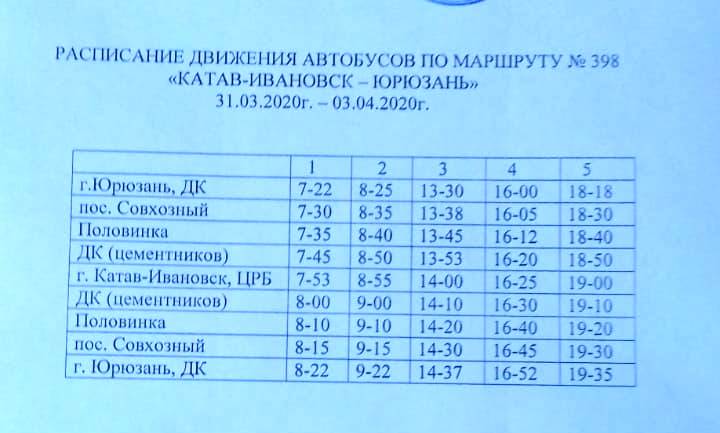 РАСПИСАНИЕ ДВИЖЕНИЯ АВТОБУСОВ ПО МАРШРУТУ № 398
«КАТАВ-ИВАНОВСК – ЮРЮЗАНЬ»
31.03.2020г. – 03.04.2020г.

| | 1 | 2 | 3 | 4 | 5 |
|---|---|---|---|---|---|
| г.Юрюзань, ДК | 7-22 | 8-25 | 13-30 | 16-00 | 18-18 |
| пос. Совхозный | 7-30 | 8-35 | 13-38 | 16-05 | 18-30 |
| Половинка | 7-35 | 8-40 | 13-45 | 16-12 | 18-40 |
| ДК (цементников) | 7-45 | 8-50 | 13-53 | 16-20 | 18-50 |
| г. Катав-Ивановск, ЦРБ | 7-53 | 8-55 | 14-00 | 16-25 | 19-00 |
| ДК (цементников) | 8-00 | 9-00 | 14-10 | 16-30 | 19-10 |
| Половинка | 8-10 | 9-10 | 14-20 | 16-40 | 19-20 |
| пос. Совхозный | 8-15 | 9-15 | 14-30 | 16-45 | 19-30 |
| г. Юрюзань, ДК | 8-22 | 9-22 | 14-37 | 16-52 | 19-35 |